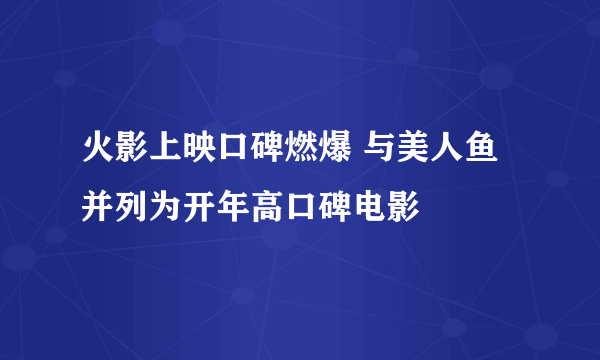 火影上映口碑燃爆 与美人鱼并列为开年高口碑电影